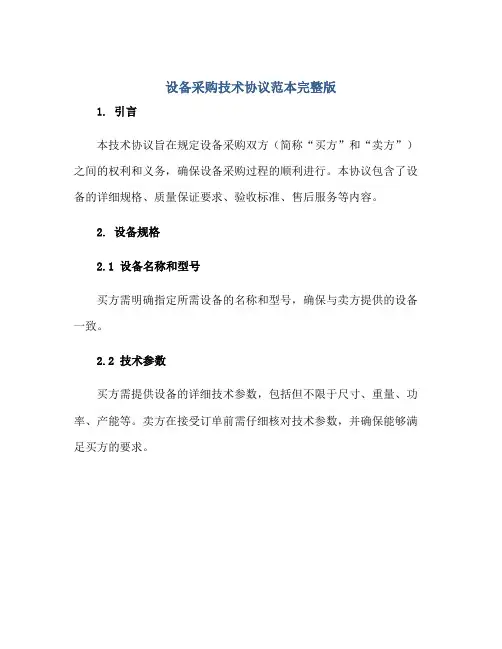 设备采购技术协议范本完整版

1. 引言

本技术协议旨在规定设备采购双方（简称“买方”和“卖方”）之间的权利和义务，确保设备采购过程的顺利进行。本协议包含了设备的详细规格、质量保证要求、验收标准、售后服务等内容。

2. 设备规格

2.1 设备名称和型号

买方需明确指定所需设备的名称和型号，确保与卖方提供的设备一致。

2.2 技术参数

买方需提供设备的详细技术参数，包括但不限于尺寸、重量、功率、产能等。卖方在接受订单前需仔细核对技术参数，并确保能够满足买方的要求。